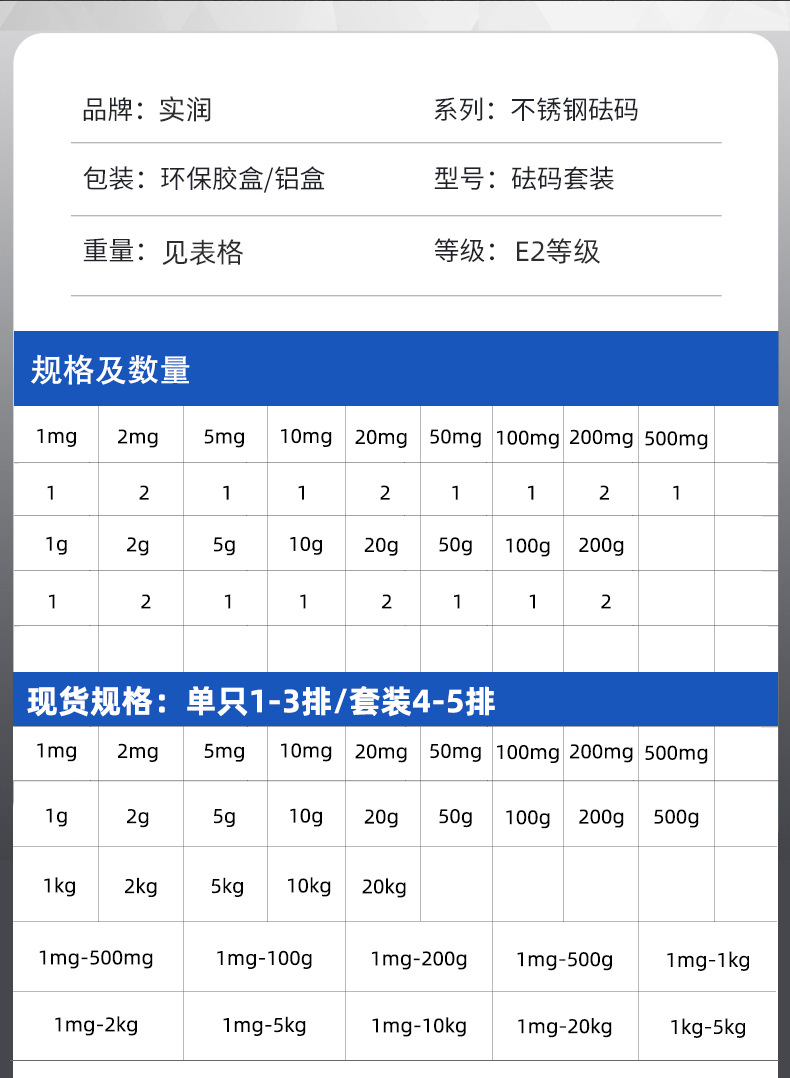 品牌：实润　　系列：不锈钢砝码

包装：环保胶盒/铝盒　　型号：砝码套装

重量：见表格　　等级：E2等级

规格及数量

| 1mg | 2mg | 5mg | 10mg | 20mg | 50mg | 100mg | 200mg | 500mg |  |
|---|---|---|---|---|---|---|---|---|---|
| 1 | 2 | 1 | 1 | 2 | 1 | 1 | 2 | 1 |  |
| 1g | 2g | 5g | 10g | 20g | 50g | 100g | 200g |  |  |
| 1 | 2 | 1 | 1 | 2 | 1 | 1 | 2 |  |  |
|  |  |  |  |  |  |  |  |  |  |

现货规格：单只1-3排/套装4-5排

| 1mg | 2mg | 5mg | 10mg | 20mg | 50mg | 100mg | 200mg | 500mg |  |
|---|---|---|---|---|---|---|---|---|---|
| 1g | 2g | 5g | 10g | 20g | 50g | 100g | 200g | 500g |  |
| 1kg | 2kg | 5kg | 10kg | 20kg |  |  |  |  |  |

| 1mg-500mg | 1mg-100g | 1mg-200g | 1mg-500g | 1mg-1kg |
|---|---|---|---|---|
| 1mg-2kg | 1mg-5kg | 1mg-10kg | 1mg-20kg | 1kg-5kg |